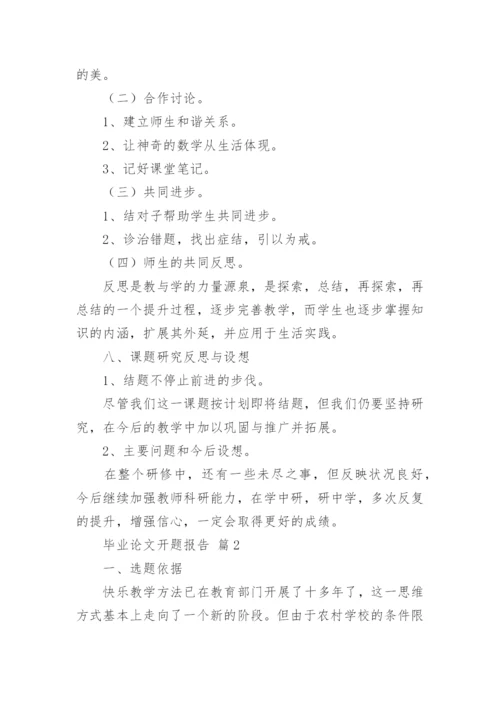 的美。

（二）合作讨论。

1、建立师生和谐关系。

2、让神奇的数学从生活体现。

3、记好课堂笔记。

（三）共同进步。

1、结对子帮助学生共同进步。

2、诊治错题，找出症结，引以为戒。

（四）师生的共同反思。

反思是教与学的力量源泉，是探索，总结，再探索，再总结的一个提升过程，逐步完善教学，而学生也逐步掌握知识的内涵，扩展其外延，并应用于生活实践。

八、课题研究反思与设想

1、结题不停止前进的步伐。

尽管我们这一课题按计划即将结题，但我们仍要坚持研究，在今后的教学中加以巩固与推广并拓展。

2、主要问题和今后设想。

在整个研修中，还有一些未尽之事，但反映状况良好，今后继续加强教师科研能力，在学中研，研中学，多次反复的提升，增强信心，一定会取得更好的成绩。

毕业论文开题报告 篇2

一、选题依据

快乐教学方法已在教育部门开展了十多年了，这一思维方式基本上走向了一个新的阶段。但由于农村学校的条件限